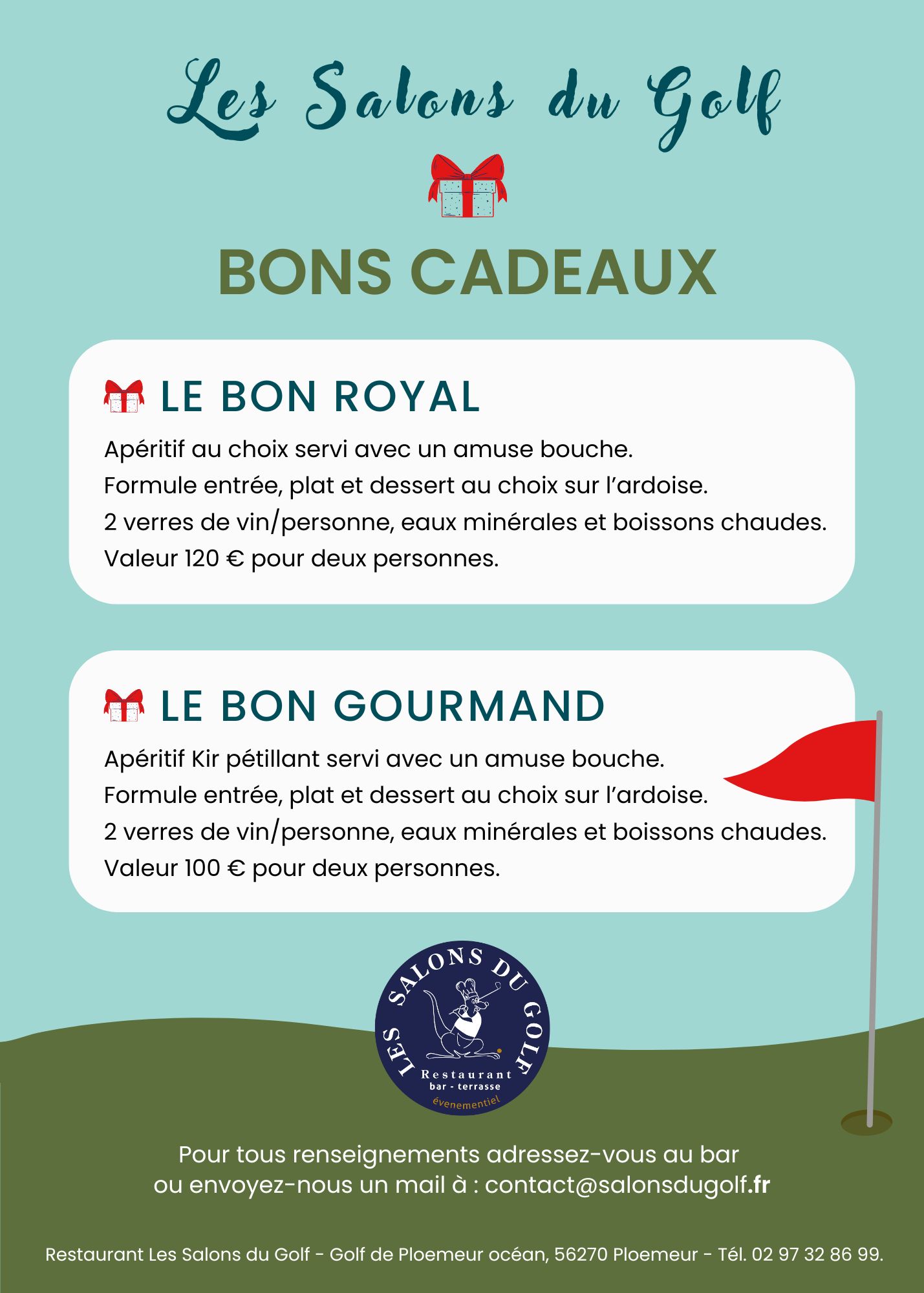 Les Salons du Golf

BONS CADEAUX

LE BON ROYAL

Apéritif au choix servi avec un amuse bouche.
Formule entrée, plat et dessert au choix sur l'ardoise.
2 verres de vin/personne, eaux minérales et boissons chaudes.
Valeur 120 € pour deux personnes.

LE BON GOURMAND

Apéritif Kir pétillant servi avec un amuse bouche.
Formule entrée, plat et dessert au choix sur l'ardoise.
2 verres de vin/personne, eaux minérales et boissons chaudes.
Valeur 100 € pour deux personnes.

LES SALONS DU GOLF
Restaurant
bar - terrasse
évenementiel

Pour tous renseignements adressez-vous au bar ou envoyez-nous un mail à : contact@salonsdugolf.fr

Restaurant Les Salons du Golf - Golf de Ploemeur océan, 56270 Ploemeur - Tél. 02 97 32 86 99.